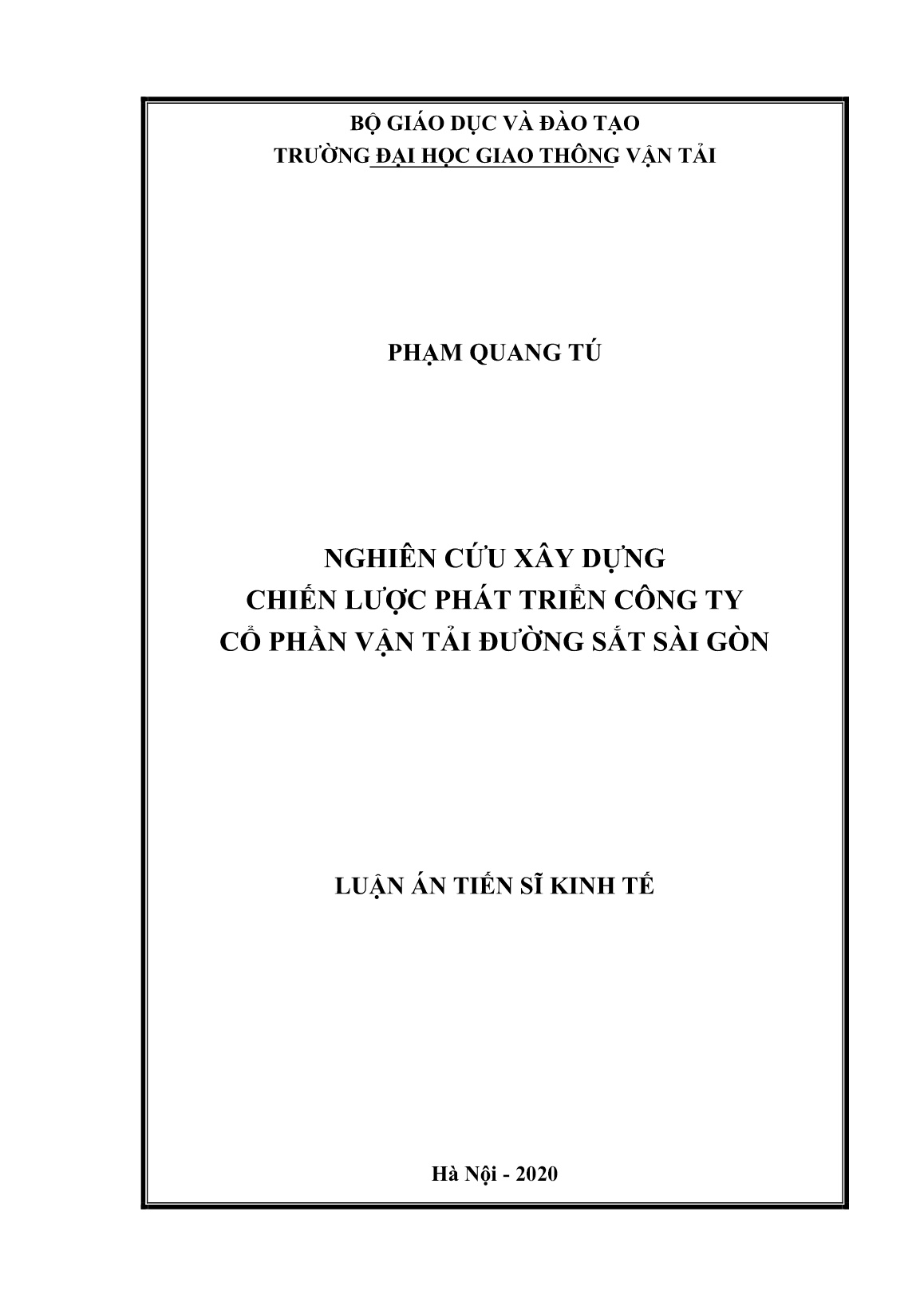 BỘ GIÁO DỤC VÀ ĐÀO TẠO
TRƯỜNG ĐẠI HỌC GIAO THÔNG VẬN TẢI

PHẠM QUANG TÚ

NGHIÊN CỨU XÂY DỰNG
CHIẾN LƯỢC PHÁT TRIỂN CÔNG TY
CỔ PHẦN VẬN TẢI ĐƯỜNG SẮT SÀI GÒN

LUẬN ÁN TIẾN SĨ KINH TẾ

Hà Nội - 2020